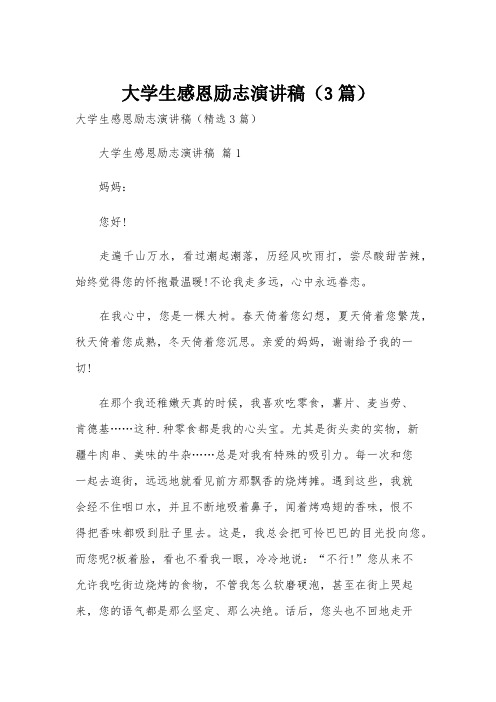 大学生感恩励志演讲稿（3篇）

大学生感恩励志演讲稿（精选3篇）

大学生感恩励志演讲稿 篇1

妈妈：

您好!

走遍千山万水，看过潮起潮落，历经风吹雨打，尝尽酸甜苦辣，始终觉得您的怀抱最温暖!不论我走多远，心中永远眷恋。

在我心中，您是一棵大树。春天倚着您幻想，夏天倚着您繁茂，秋天倚着您成熟，冬天倚着您沉思。亲爱的妈妈，谢谢给予我的一切!

在那个我还稚嫩天真的时候，我喜欢吃零食，薯片、麦当劳、肯德基……这种.种零食都是我的心头宝。尤其是街头卖的实物，新疆牛肉串、美味的牛杂……总是对我有特殊的吸引力。每一次和您一起去逛街，远远地就看见前方那飘香的烧烤摊。遇到这些，我就会经不住咽口水，并且不断地吸着鼻子，闻着烤鸡翅的香味，恨不得把香味都吸到肚子里去。这是，我总会把可怜巴巴的目光投向您。而您呢?板着脸，看也不看我一眼，冷冷地说：“不行!”您从来不允许我吃街边烧烤的食物，不管我怎么软磨硬泡，甚至在街上哭起来，您的语气都是那么坚定、那么决绝。话后，您头也不回地走开